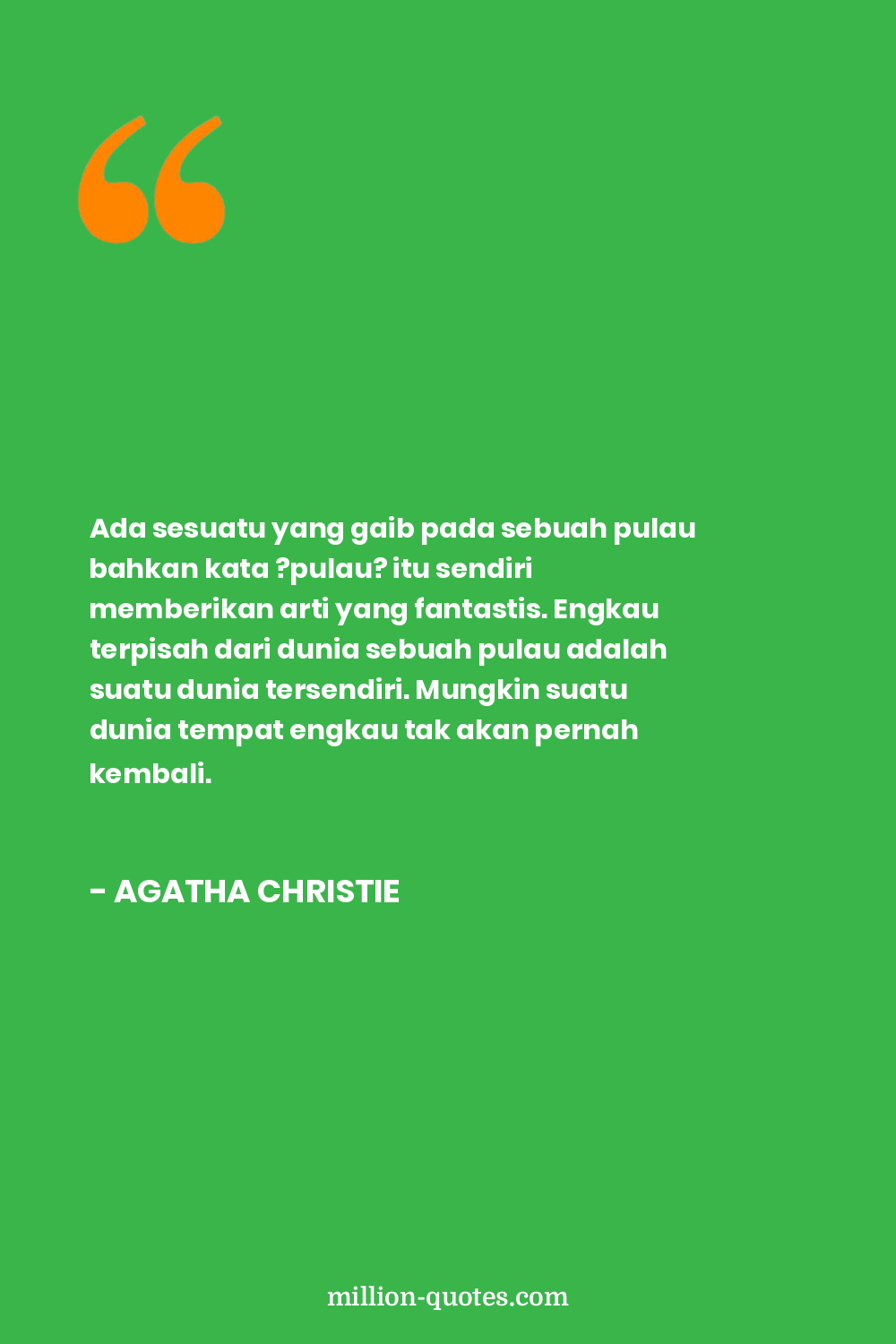 “

Ada sesuatu yang gaib pada sebuah pulau bahkan kata ?pulau? itu sendiri memberikan arti yang fantastis. Engkau terpisah dari dunia sebuah pulau adalah suatu dunia tersendiri. Mungkin suatu dunia tempat engkau tak akan pernah kembali.

- AGATHA CHRISTIE

million-quotes.com